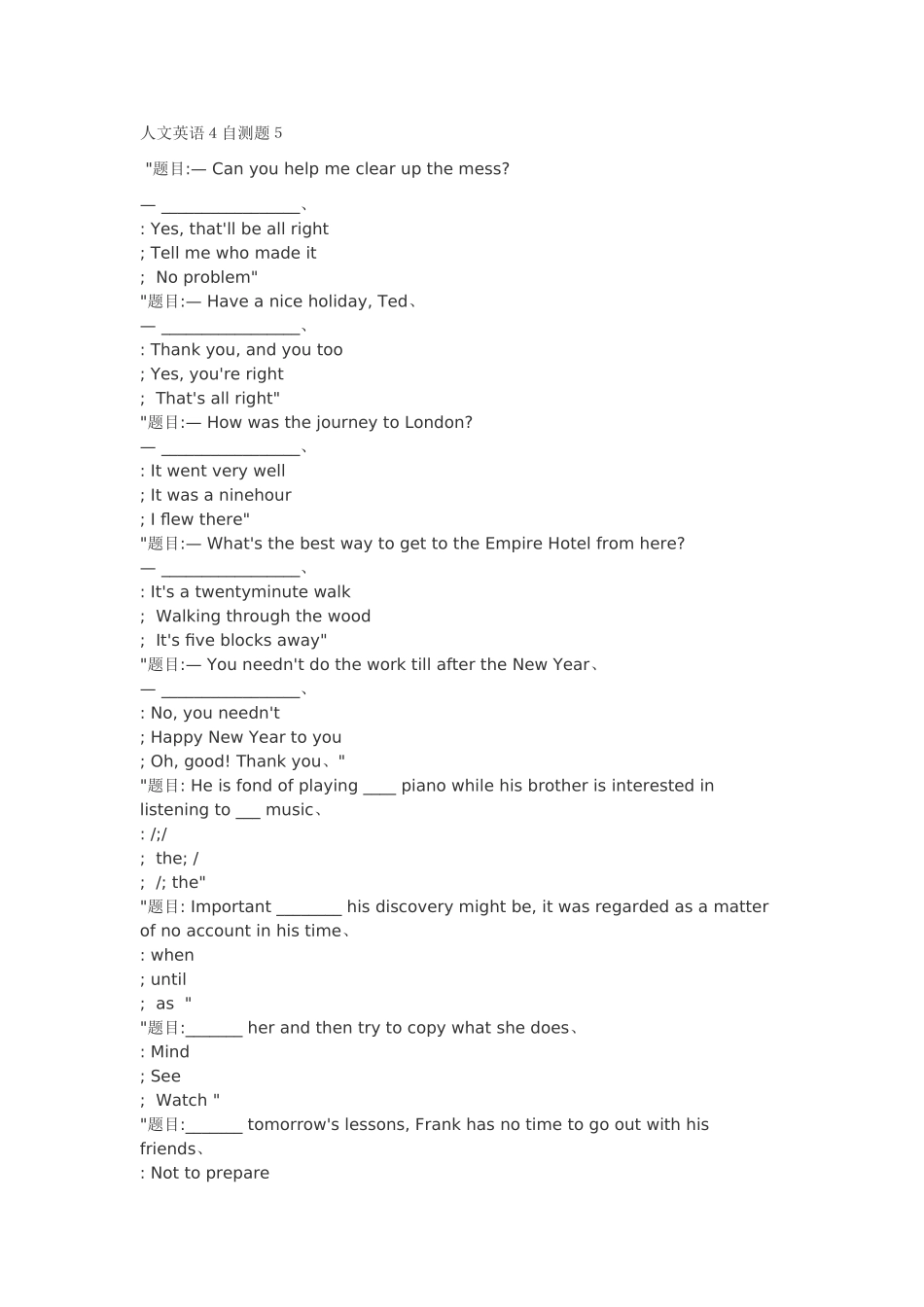 人文英语4自测题5

"题目:— Can you help me clear up the mess?

— ____、
: Yes, that'll be all right
; Tell me who made it
; No problem"
"题目:— Have a nice holiday, Ted、
— ____、
: Thank you, and you too
; Yes, you're right
; That's all right"
"题目:— How was the journey to London?
— ____、
: It went very well
; It was a ninehour
; I flew there"
"题目:— What's the best way to get to the Empire Hotel from here?
— ____、
: It's a twentyminute walk
; Walking through the wood
; It's five blocks away"
"题目:— You needn't do the work till after the New Year、
— ____、
: No, you needn't
; Happy New Year to you
; Oh, good! Thank you、"
"题目: He is fond of playing ____ piano while his brother is interested in listening to ____ music、
: /;/
; the; /
; /; the"
"题目: Important ____ his discovery might be, it was regarded as a matter of no account in his time、
: when
; until
; as "
"题目:____ her and then try to copy what she does、
: Mind
; See
; Watch "
"题目:____ tomorrow's lessons, Frank has no time to go out with his friends、
: Not to prepare